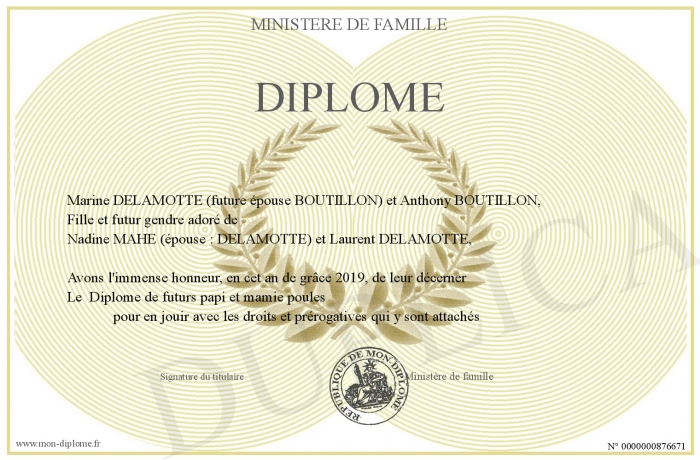 MINISTERE DE FAMILLE

DIPLOME

Marine DELAMOTTE (future épouse BOUTILLON) et Anthony BOUTILLON,
Fille et futur gendre adoré de
Nadine MAHE (épouse : DELAMOTTE) et Laurent DELAMOTTE,

Avons l'immense honneur, en cet an de grâce 2019, de leur décerner
Le Diplome de futurs papi et mamie poules
pour en jouir avec les droits et prérogatives qui y sont attachés

Signature du titulaire

REPUBLIQUE DE MON DIPLOME

Ministère de famille

www.mon-diplome.fr

N° 0000000876671

DUPLICA